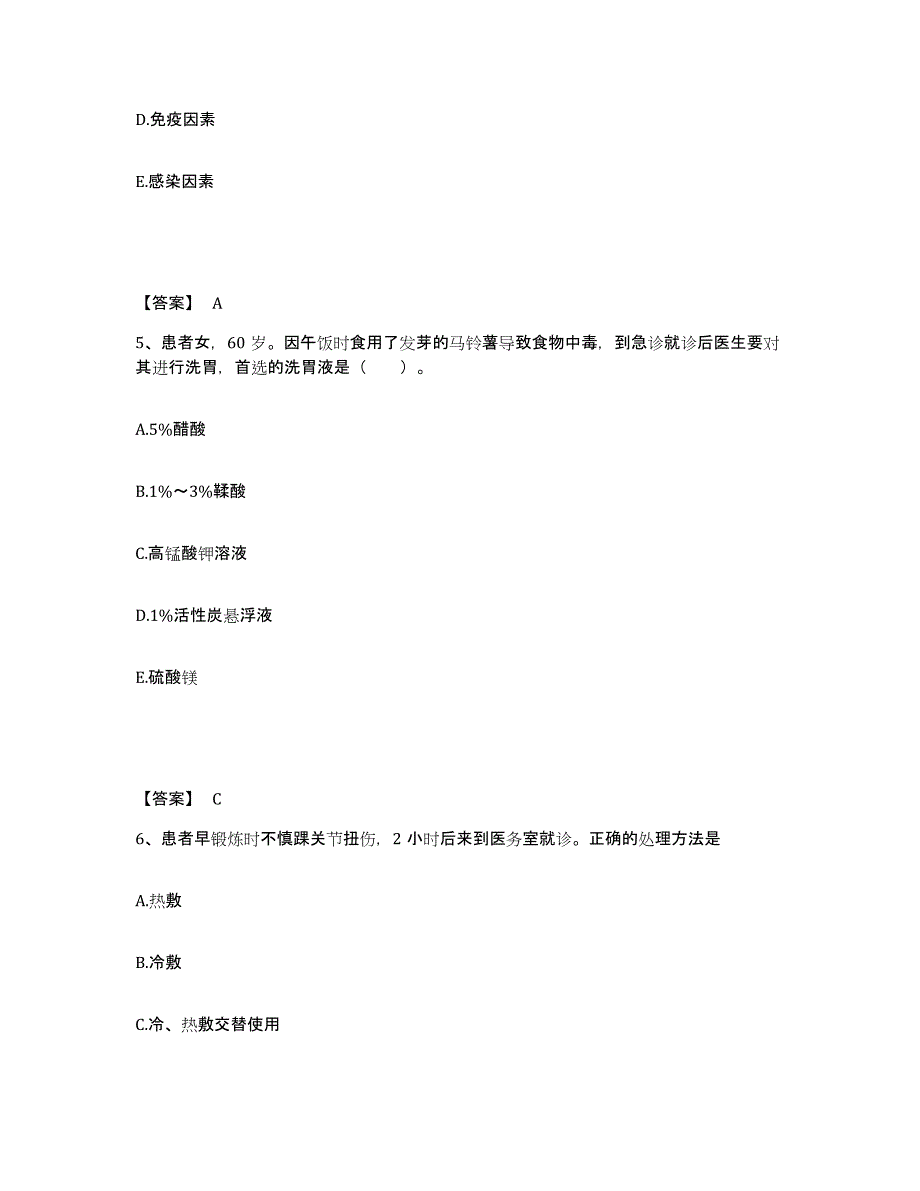 D.免疫因素

E.感染因素

【答案】 A

5、患者女，60 岁。因午饭时食用了发芽的马铃薯导致食物中毒，到急诊就诊后医生要对其进行洗胃，首选的洗胃液是（　　）。

A.5%醋酸

B.1%～3%鞣酸

C.高锰酸钾溶液

D.1%活性炭悬浮液

E.硫酸镁

【答案】 C

6、患者早锻炼时不慎踝关节扭伤，2 小时后来到医务室就诊。正确的处理方法是

A.热敷

B.冷敷

C.冷、热敷交替使用